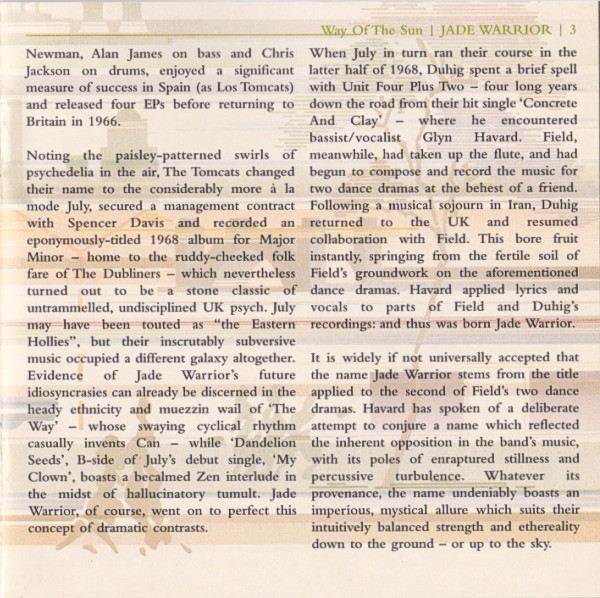 Way Of The Sun | JADE WARRIOR | 3

Newman, Alan James on bass and Chris Jackson on drums, enjoyed a significant measure of success in Spain (as Los Tomcats) and released four EPs before returning to Britain in 1966.

Noting the paisley-patterned swirls of psychedelia in the air, The Tomcats changed their name to the considerably more à la mode July, secured a management contract with Spencer Davis and recorded an eponymously-titled 1968 album for Major Minor – home to the ruddy-cheeked folk fare of The Dubliners – which nevertheless turned out to be a stone classic of untrammelled, undisciplined UK psych. July may have been touted as "the Eastern Hollies", but their inscrutably subversive music occupied a different galaxy altogether. Evidence of Jade Warrior's future idiosyncrasies can already be discerned in the heady ethnicity and muezzin wail of 'The Way' – whose swaying cyclical rhythm casually invents Can – while 'Dandelion Seeds', B-side of July's debut single, 'My Clown', boasts a becalmed Zen interlude in the midst of hallucinatory tumult. Jade Warrior, of course, went on to perfect this concept of dramatic contrasts.

When July in turn ran their course in the latter half of 1968, Duhig spent a brief spell with Unit Four Plus Two – four long years down the road from their hit single 'Concrete And Clay' – where he encountered bassist/vocalist Glyn Havard. Field, meanwhile, had taken up the flute, and had begun to compose and record the music for two dance dramas at the behest of a friend. Following a musical sojourn in Iran, Duhig returned to the UK and resumed collaboration with Field. This bore fruit instantly, springing from the fertile soil of Field's groundwork on the aforementioned dance dramas. Havard applied lyrics and vocals to parts of Field and Duhig's recordings: and thus was born Jade Warrior.

It is widely if not universally accepted that the name Jade Warrior stems from the title applied to the second of Field's two dance dramas. Havard has spoken of a deliberate attempt to conjure a name which reflected the inherent opposition in the band's music, with its poles of enraptured stillness and percussive turbulence. Whatever its provenance, the name undeniably boasts an imperious, mystical allure which suits their intuitively balanced strength and ethereality down to the ground – or up to the sky.